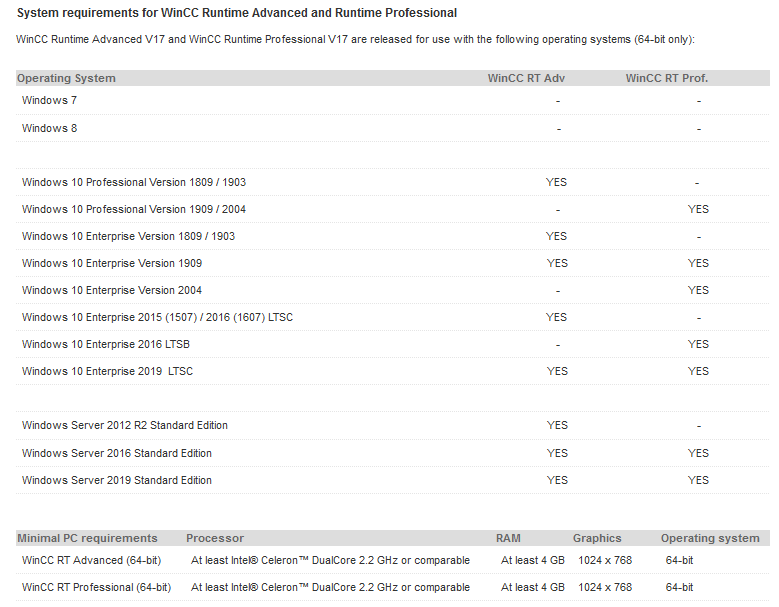 System requirements for WinCC Runtime Advanced and Runtime Professional

WinCC Runtime Advanced V17 and WinCC Runtime Professional V17 are released for use with the following operating systems (64-bit only):

| Operating System | WinCC RT Adv | WinCC RT Prof. |
|---|---|---|
| Windows 7 | - | - |
| Windows 8 | - | - |
| | | |
| Windows 10 Professional Version 1809 / 1903 | YES | - |
| Windows 10 Professional Version 1909 / 2004 | - | YES |
| Windows 10 Enterprise Version 1809 / 1903 | YES | - |
| Windows 10 Enterprise Version 1909 | YES | YES |
| Windows 10 Enterprise Version 2004 | - | YES |
| Windows 10 Enterprise 2015 (1507) / 2016 (1607) LTSC | YES | - |
| Windows 10 Enterprise 2016 LTSB | - | YES |
| Windows 10 Enterprise 2019 LTSC | YES | YES |
| | | |
| Windows Server 2012 R2 Standard Edition | YES | - |
| Windows Server 2016 Standard Edition | YES | YES |
| Windows Server 2019 Standard Edition | YES | YES |

| Minimal PC requirements | Processor | RAM | Graphics | Operating system |
|---|---|---|---|---|
| WinCC RT Advanced (64-bit) | At least Intel® Celeron™ DualCore 2.2 GHz or comparable | At least 4 GB | 1024 x 768 | 64-bit |
| WinCC RT Professional (64-bit) | At least Intel® Celeron™ DualCore 2.2 GHz or comparable | At least 4 GB | 1024 x 768 | 64-bit |